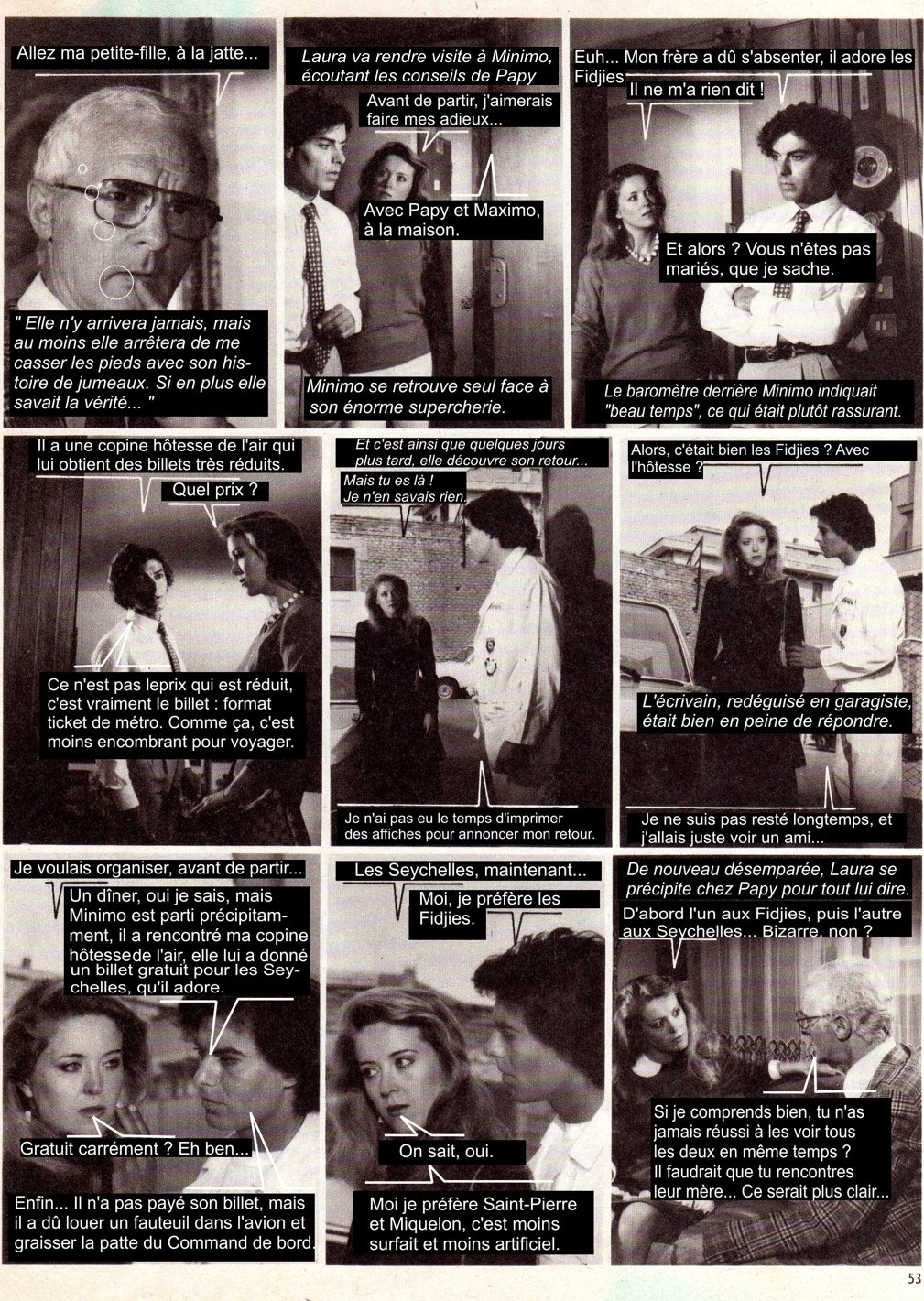 Allez ma petite-fille, à la jatte...

" Elle n'y arrivera jamais, mais au moins elle arrêtera de me casser les pieds avec son histoire de jumeaux. Si en plus elle savait la vérité... "

Laura va rendre visite à Minimo, écoutant les conseils de Papy

Avant de partir, j'aimerais faire mes adieux...

Avec Papy et Maximo, à la maison.

Minimo se retrouve seul face à son énorme supercherie.

Euh... Mon frère a dû s'absenter, il adore les Fidjies

Il ne m'a rien dit !

Et alors ? Vous n'êtes pas mariés, que je sache.

Le baromètre derrière Minimo indiquait "beau temps", ce qui était plutôt rassurant.

Il a une copine hôtesse de l'air qui lui obtient des billets très réduits.

Quel prix ?

Ce n'est pas leprix qui est réduit, c'est vraiment le billet : format ticket de métro. Comme ça, c'est moins encombrant pour voyager.

Et c'est ainsi que quelques jours plus tard, elle découvre son retour...

Mais tu es là ! Je n'en savais rien.

Je n'ai pas eu le temps d'imprimer des affiches pour annoncer mon retour.

Alors, c'était bien les Fidjies ? Avec l'hôtesse ?

L'écrivain, redéguisé en garagiste, était bien en peine de répondre.

Je ne suis pas resté longtemps, et j'allais juste voir un ami...

Je voulais organiser, avant de partir...

Un dîner, oui je sais, mais Minimo est parti précipitamment, il a rencontré ma copine hôtessede l'air, elle lui a donné un billet gratuit pour les Seychelles, qu'il adore.

Gratuit carrément ? Eh ben...

Enfin... Il n'a pas payé son billet, mais il a dû louer un fauteuil dans l'avion et graisser la patte du Command de bord.

Les Seychelles, maintenant...

Moi, je préfère les Fidjies.

On sait, oui.

Moi je préfère Saint-Pierre et Miquelon, c'est moins surfait et moins artificiel.

De nouveau désemparée, Laura se précipite chez Papy pour tout lui dire.

D'abord l'un aux Fidjies, puis l'autre aux Seychelles... Bizarre, non ?

Si je comprends bien, tu n'as jamais réussi à les voir tous les deux en même temps ? Il faudrait que tu rencontres leur mère... Ce serait plus clair...

53